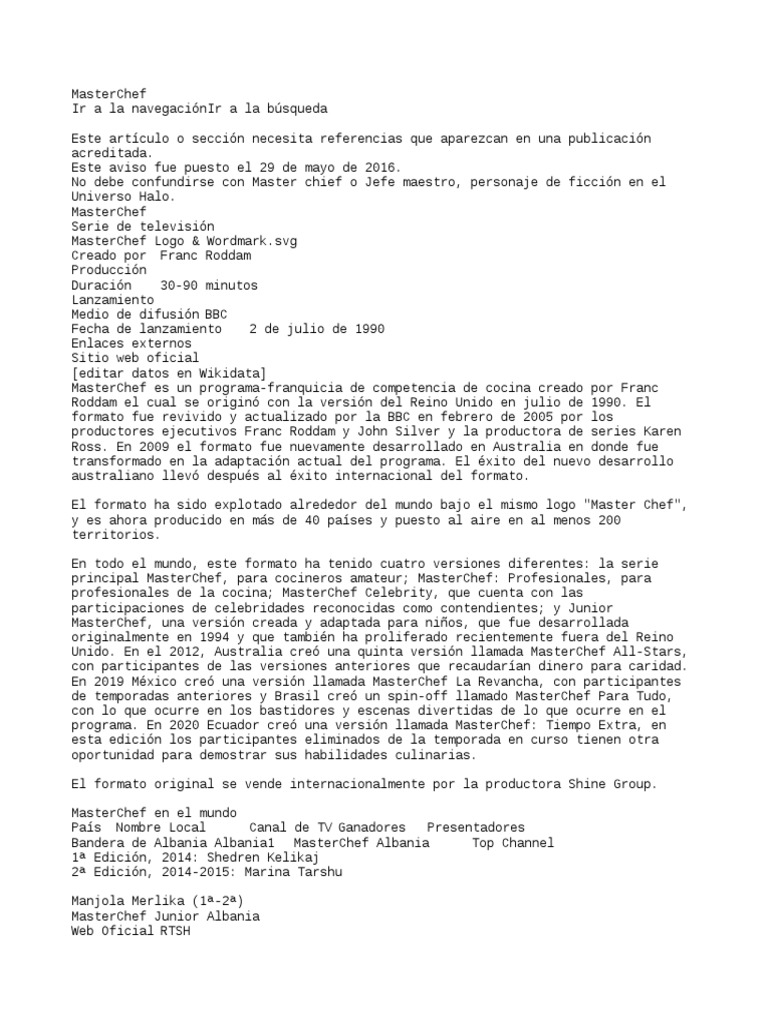 MasterChef
Ir a la navegaciónIr a la búsqueda

Este artículo o sección necesita referencias que aparezcan en una publicación acreditada.
Este aviso fue puesto el 29 de mayo de 2016.
No debe confundirse con Master chief o Jefe maestro, personaje de ficción en el Universo Halo.
MasterChef
Serie de televisión
MasterChef Logo & Wordmark.svg
Creado por Franc Roddam
Producción
Duración 30-90 minutos
Lanzamiento
Medio de difusión BBC
Fecha de lanzamiento 2 de julio de 1990
Enlaces externos
Sitio web oficial
[editar datos en Wikidata]
MasterChef es un programa-franquicia de competencia de cocina creado por Franc Roddam el cual se originó con la versión del Reino Unido en julio de 1990. El formato fue revivido y actualizado por la BBC en febrero de 2005 por los productores ejecutivos Franc Roddam y John Silver y la productora de series Karen Ross. En 2009 el formato fue nuevamente desarrollado en Australia en donde fue transformado en la adaptación actual del programa. El éxito del nuevo desarrollo australiano llevó después al éxito internacional del formato.

El formato ha sido explotado alrededor del mundo bajo el mismo logo "Master Chef", y es ahora producido en más de 40 países y puesto al aire en al menos 200 territorios.

En todo el mundo, este formato ha tenido cuatro versiones diferentes: la serie principal MasterChef, para cocineros amateur; MasterChef: Profesionales, para profesionales de la cocina; MasterChef Celebrity, que cuenta con las participaciones de celebridades reconocidas como contendientes; y Junior MasterChef, una versión creada y adaptada para niños, que fue desarrollada originalmente en 1994 y que también ha proliferado recientemente fuera del Reino Unido. En el 2012, Australia creó una quinta versión llamada MasterChef All-Stars, con participantes de las versiones anteriores que recaudarían dinero para caridad. En 2019 México creó una versión llamada MasterChef La Revancha, con participantes de temporadas anteriores y Brasil creó un spin-off llamado MasterChef Para Tudo, con lo que ocurre en los bastidores y escenas divertidas de lo que ocurre en el programa. En 2020 Ecuador creó una versión llamada MasterChef: Tiempo Extra, en esta edición los participantes eliminados de la temporada en curso tienen otra oportunidad para demostrar sus habilidades culinarias.

El formato original se vende internacionalmente por la productora Shine Group.

MasterChef en el mundo
País Nombre Local Canal de TV Ganadores Presentadores
Bandera de Albania Albania1 MasterChef Albania Top Channel
1ª Edición, 2014: Shedren Kelikaj
2ª Edición, 2014-2015: Marina Tarshu

Manjola Merlika (1ª-2ª)
MasterChef Junior Albania
Web Oficial RTSH